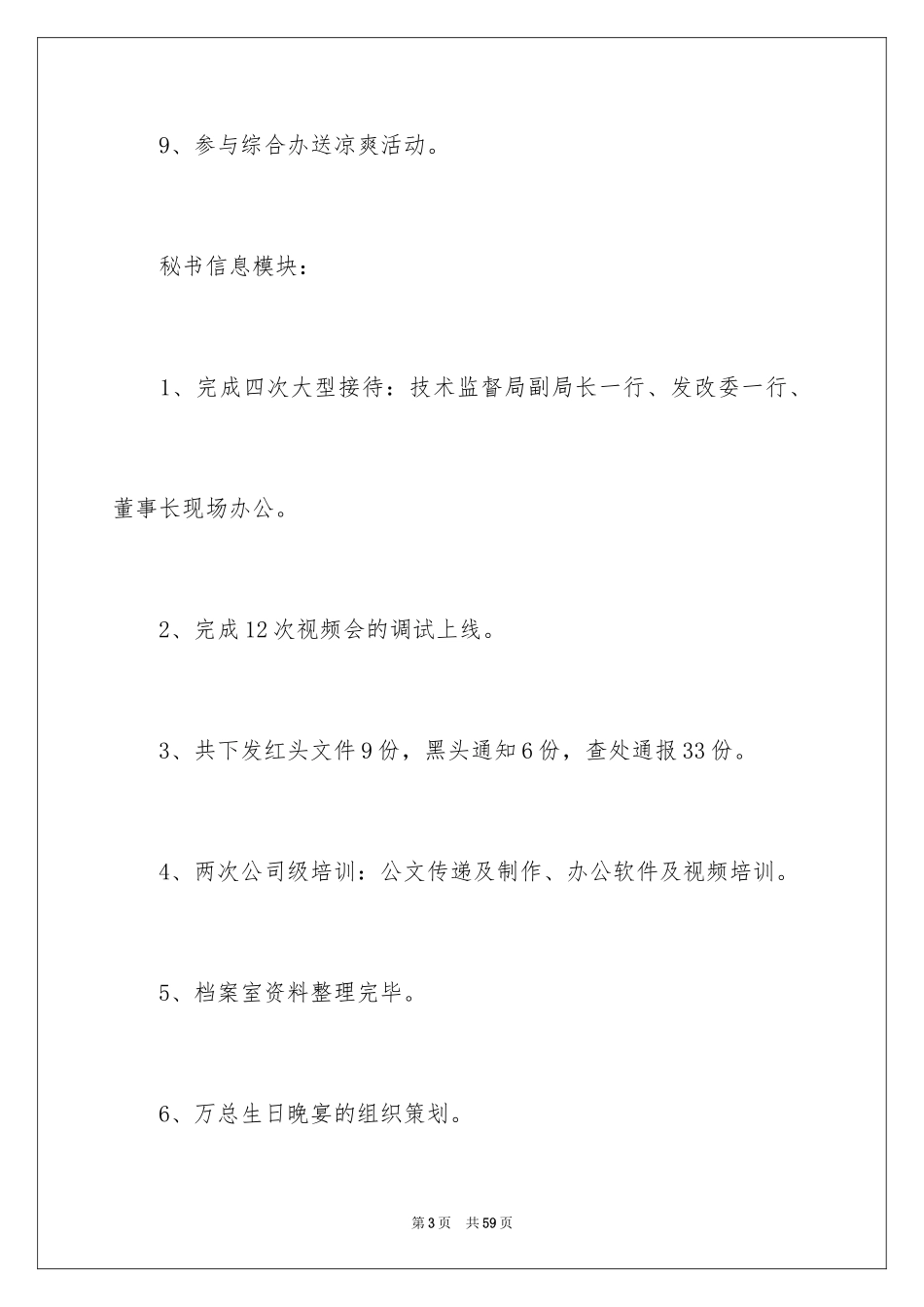 9、参与综合办送凉爽活动。

秘书信息模块：

1、完成四次大型接待：技术监督局副局长一行、发改委一行、董事长现场办公。

2、完成12次视频会的调试上线。

3、共下发红头文件9份，黑头通知6份，查处通报33份。

4、两次公司级培训：公文传递及制作、办公软件及视频培训。

5、档案室资料整理完毕。

6、万总生日晚宴的组织策划。

第3页 共59页